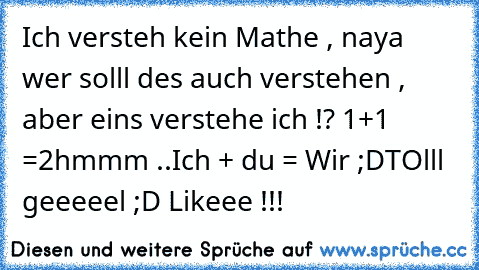 Ich versteh kein Mathe , naya wer solll des auch verstehen , aber eins verstehe ich !? 1+1 =2hmmm ..Ich + du = Wir ;DTOlll geeeeel ;D Likeee !!!

Diesen und weitere Sprüche auf www.sprüche.cc